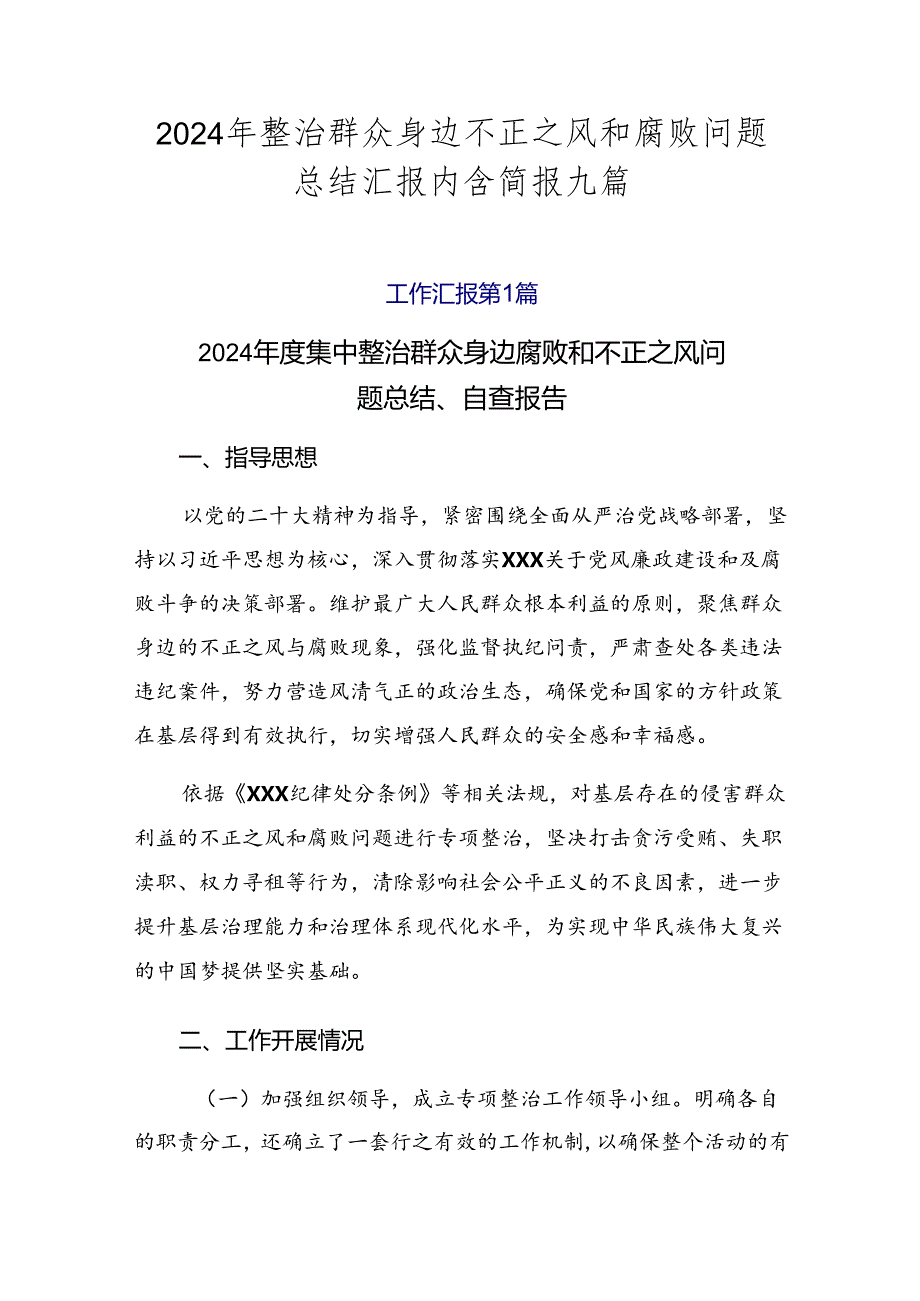 2024年整治群众身边不正之风和腐败问题总结汇报内含简报九篇

工作汇报第1篇

2024年度集中整治群众身边腐败和不正之风问题总结、自查报告

一、指导思想

以党的二十大精神为指导，紧密围绕全面从严治党战略部署，坚持以习近平思想为核心，深入贯彻落实XXX关于党风廉政建设和及腐败斗争的决策部署。维护最广大人民群众根本利益的原则，聚焦群众身边的不正之风与腐败现象，强化监督执纪问责，严肃查处各类违法违纪案件，努力营造风清气正的政治生态，确保党和国家的方针政策在基层得到有效执行，切实增强人民群众的安全感和幸福感。

依据《XXX纪律处分条例》等相关法规，对基层存在的侵害群众利益的不正之风和腐败问题进行专项整治，坚决打击贪污受贿、失职渎职、权力寻租等行为，清除影响社会公平正义的不良因素，进一步提升基层治理能力和治理体系现代化水平，为实现中华民族伟大复兴的中国梦提供坚实基础。

二、工作开展情况

（一）加强组织领导，成立专项整治工作领导小组。明确各自的职责分工，还确立了一套行之有效的工作机制，以确保整个活动的有